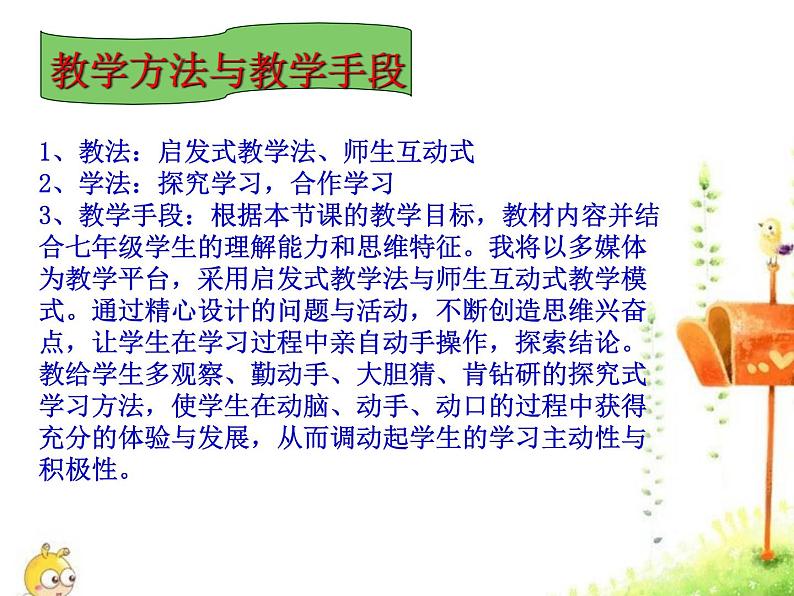 教学方法与教学手段

1、教法：启发式教学法、师生互动式
2、学法：探究学习，合作学习
3、教学手段：根据本节课的教学目标，教材内容并结合七年级学生的理解能力和思维特征。我将以多媒体为教学平台，采用启发式教学法与师生互动式教学模式。通过精心设计的问题与活动，不断创造思维兴奋点，让学生在学习过程中亲自动手操作，探索结论。教给学生多观察、勤动手、大胆猜、肯钻研的探究式学习方法，使学生在动脑、动手、动口的过程中获得充分的体验与发展，从而调动起学生的学习主动性与积极性。